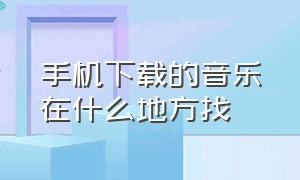 手机下载的音乐在什么地方找